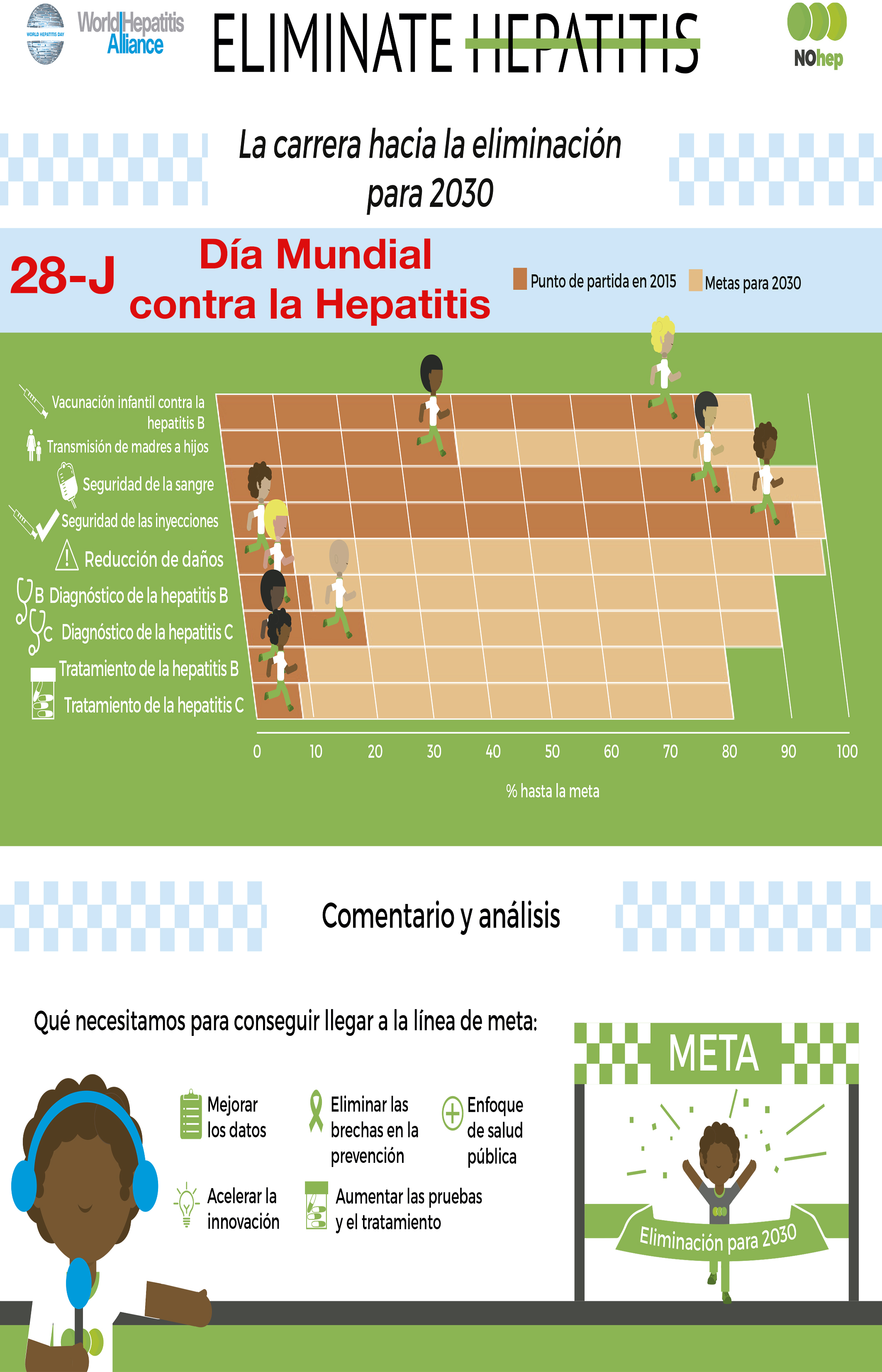 WORLD HEPATITIS DAY

World Hepatitis Alliance

ELIMINATE HEPATITIS

NOhep

La carrera hacia la eliminación para 2030

28-J

Día Mundial contra la Hepatitis

Punto de partida en 2015

Metas para 2030

Vacunación infantil contra la hepatitis B

Transmisión de madres a hijos

Seguridad de la sangre

Seguridad de las inyecciones

Reducción de daños

B Diagnóstico de la hepatitis B

C Diagnóstico de la hepatitis C

Tratamiento de la hepatitis B

Tratamiento de la hepatitis C

0 10 20 30 40 50 60 70 80 90 100

% hasta la meta

Comentario y análisis

Qué necesitamos para conseguir llegar a la línea de meta:

Mejorar los datos

Eliminar las brechas en la prevención

Enfoque de salud pública

Acelerar la innovación

Aumentar las pruebas y el tratamiento

META

Eliminación para 2030